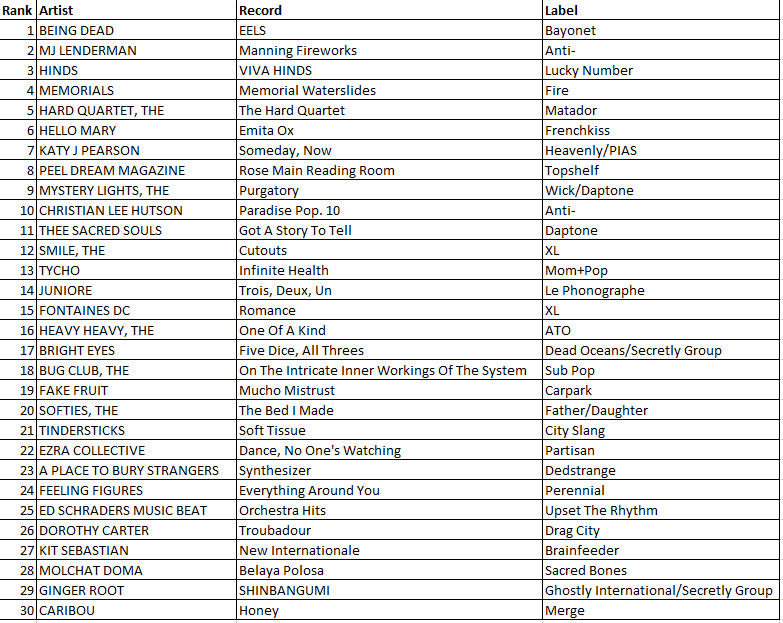 | Rank | Artist | Record | Label |
|---|---|---|---|
| 1 | BEING DEAD | EELS | Bayonet |
| 2 | MJ LENDERMAN | Manning Fireworks | Anti- |
| 3 | HINDS | VIVA HINDS | Lucky Number |
| 4 | MEMORIALS | Memorial Waterslides | Fire |
| 5 | HARD QUARTET, THE | The Hard Quartet | Matador |
| 6 | HELLO MARY | Emita Ox | Frenchkiss |
| 7 | KATY J PEARSON | Someday, Now | Heavenly/PIAS |
| 8 | PEEL DREAM MAGAZINE | Rose Main Reading Room | Topshelf |
| 9 | MYSTERY LIGHTS, THE | Purgatory | Wick/Daptone |
| 10 | CHRISTIAN LEE HUTSON | Paradise Pop. 10 | Anti- |
| 11 | THEE SACRED SOULS | Got A Story To Tell | Daptone |
| 12 | SMILE, THE | Cutouts | XL |
| 13 | TYCHO | Infinite Health | Mom+Pop |
| 14 | JUNIORE | Trois, Deux, Un | Le Phonographe |
| 15 | FONTAINES DC | Romance | XL |
| 16 | HEAVY HEAVY, THE | One Of A Kind | ATO |
| 17 | BRIGHT EYES | Five Dice, All Threes | Dead Oceans/Secretly Group |
| 18 | BUG CLUB, THE | On The Intricate Inner Workings Of The System | Sub Pop |
| 19 | FAKE FRUIT | Mucho Mistrust | Carpark |
| 20 | SOFTIES, THE | The Bed I Made | Father/Daughter |
| 21 | TINDERSTICKS | Soft Tissue | City Slang |
| 22 | EZRA COLLECTIVE | Dance, No One's Watching | Partisan |
| 23 | A PLACE TO BURY STRANGERS | Synthesizer | Dedstrange |
| 24 | FEELING FIGURES | Everything Around You | Perennial |
| 25 | ED SCHRADERS MUSIC BEAT | Orchestra Hits | Upset The Rhythm |
| 26 | DOROTHY CARTER | Troubadour | Drag City |
| 27 | KIT SEBASTIAN | New Internationale | Brainfeeder |
| 28 | MOLCHAT DOMA | Belaya Polosa | Sacred Bones |
| 29 | GINGER ROOT | SHINBANGUMI | Ghostly International/Secretly Group |
| 30 | CARIBOU | Honey | Merge |